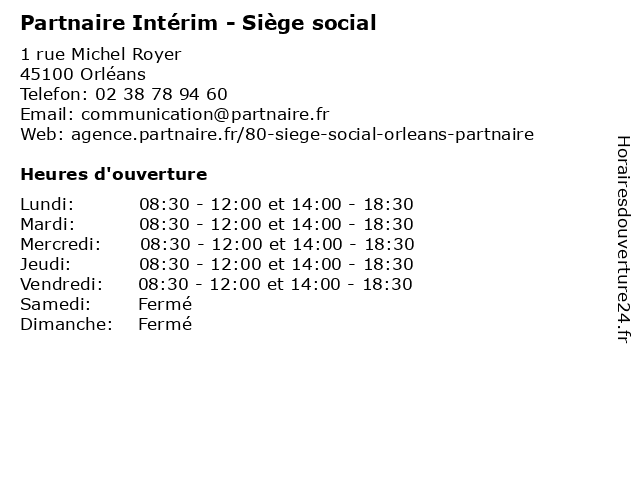 Partnaire Intérim - Siège social

1 rue Michel Royer
45100 Orléans
Telefon: 02 38 78 94 60
Email: communication@partnaire.fr
Web: agence.partnaire.fr/80-siege-social-orleans-partnaire

Heures d'ouverture

| | |
|---|---|
| Lundi: | 08:30 - 12:00 et 14:00 - 18:30 |
| Mardi: | 08:30 - 12:00 et 14:00 - 18:30 |
| Mercredi: | 08:30 - 12:00 et 14:00 - 18:30 |
| Jeudi: | 08:30 - 12:00 et 14:00 - 18:30 |
| Vendredi: | 08:30 - 12:00 et 14:00 - 18:30 |
| Samedi: | Fermé |
| Dimanche: | Fermé |

Horairesdouverture24.fr